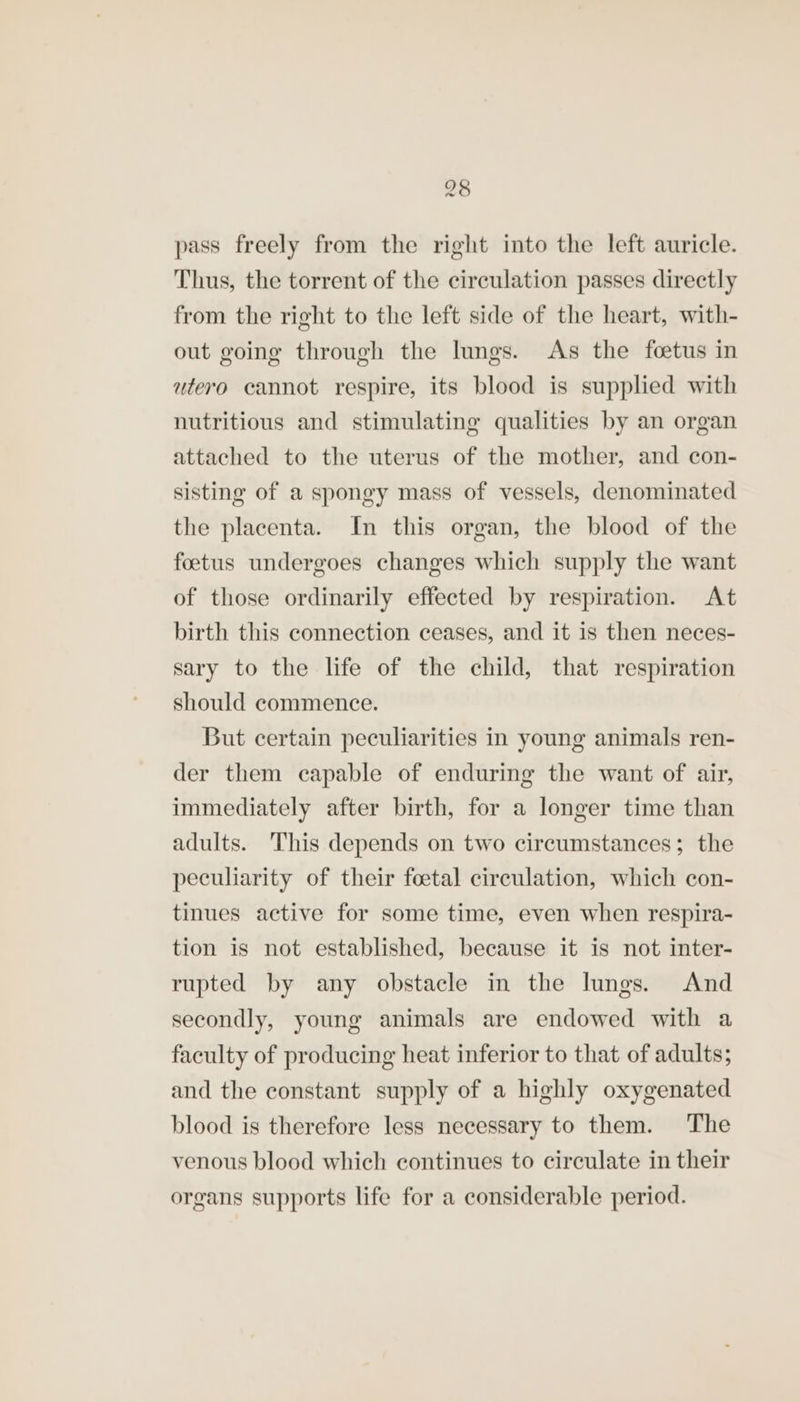 28

pass freely from the right into the left auricle. Thus, the torrent of the circulation passes directly from the right to the left side of the heart, without going through the lungs. As the fœtus in utero cannot respire, its blood is supplied with nutritious and stimulating qualities by an organ attached to the uterus of the mother, and consisting of a spongy mass of vessels, denominated the placenta. In this organ, the blood of the fœtus undergoes changes which supply the want of those ordinarily effected by respiration. At birth this connection ceases, and it is then necessary to the life of the child, that respiration should commence.

But certain peculiarities in young animals render them capable of enduring the want of air, immediately after birth, for a longer time than adults. This depends on two circumstances; the peculiarity of their fœtal circulation, which continues active for some time, even when respiration is not established, because it is not interrupted by any obstacle in the lungs. And secondly, young animals are endowed with a faculty of producing heat inferior to that of adults; and the constant supply of a highly oxygenated blood is therefore less necessary to them. The venous blood which continues to circulate in their organs supports life for a considerable period.